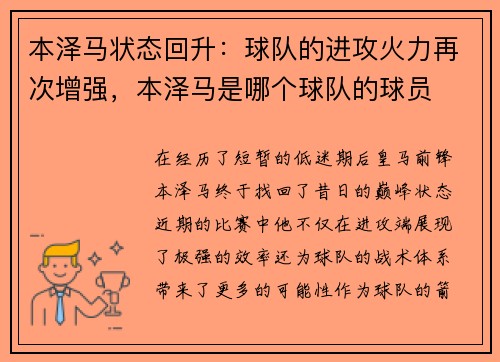 本泽马状态回升：球队的进攻火力再次增强，本泽马是哪个球队的球员

在经历了短暂的低迷期后皇马前锋本泽马终于找回了昔日的巅峰状态近期的比赛中他不仅在进攻端展现了极强的效率还为球队的战术体系带来了更多的可能性作为球队的箭